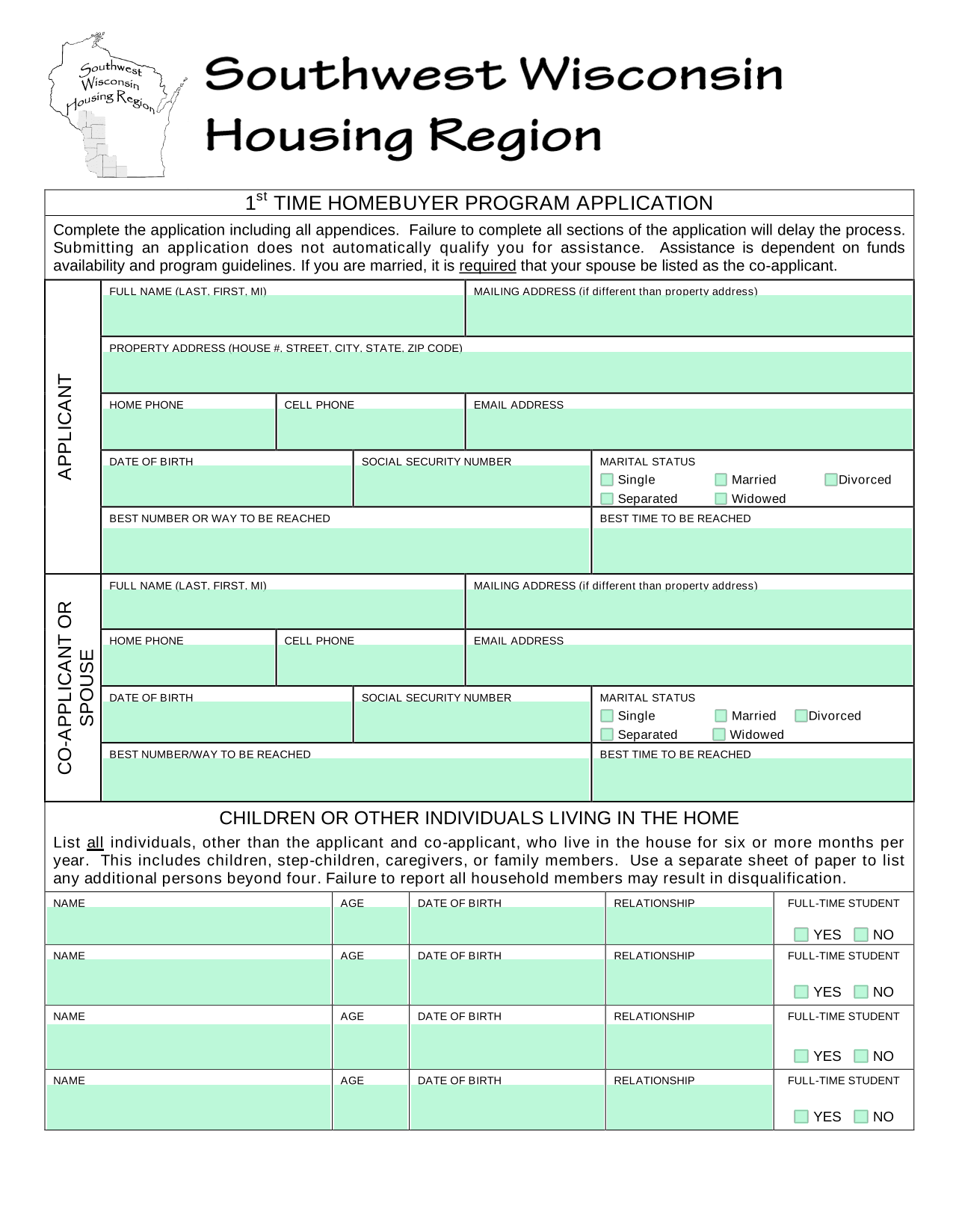 Southwest Wisconsin Housing Region

Southwest Wisconsin Housing Region

$1^{st}$ TIME HOMEBUYER PROGRAM APPLICATION

Complete the application including all appendices. Failure to complete all sections of the application will delay the process. Submitting an application does not automatically qualify you for assistance. Assistance is dependent on funds availability and program guidelines. If you are married, it is required that your spouse be listed as the co-applicant.

APPLICANT

FULL NAME (LAST, FIRST, MI)
MAILING ADDRESS (if different than property address)
PROPERTY ADDRESS (HOUSE #, STREET, CITY, STATE, ZIP CODE)
HOME PHONE
CELL PHONE
EMAIL ADDRESS
DATE OF BIRTH
SOCIAL SECURITY NUMBER
MARITAL STATUS
Single Married Divorced
Separated Widowed
BEST NUMBER OR WAY TO BE REACHED
BEST TIME TO BE REACHED

CO-APPLICANT OR SPOUSE

FULL NAME (LAST, FIRST, MI)
MAILING ADDRESS (if different than property address)
HOME PHONE
CELL PHONE
EMAIL ADDRESS
DATE OF BIRTH
SOCIAL SECURITY NUMBER
MARITAL STATUS
Single Married Divorced
Separated Widowed
BEST NUMBER/WAY TO BE REACHED
BEST TIME TO BE REACHED

CHILDREN OR OTHER INDIVIDUALS LIVING IN THE HOME

List all individuals, other than the applicant and co-applicant, who live in the house for six or more months per year. This includes children, step-children, caregivers, or family members. Use a separate sheet of paper to list any additional persons beyond four. Failure to report all household members may result in disqualification.

| NAME | AGE | DATE OF BIRTH | RELATIONSHIP | FULL-TIME STUDENT YES NO |
|---|---|---|---|---|
| NAME | AGE | DATE OF BIRTH | RELATIONSHIP | FULL-TIME STUDENT YES NO |
| NAME | AGE | DATE OF BIRTH | RELATIONSHIP | FULL-TIME STUDENT YES NO |
| NAME | AGE | DATE OF BIRTH | RELATIONSHIP | FULL-TIME STUDENT YES NO |